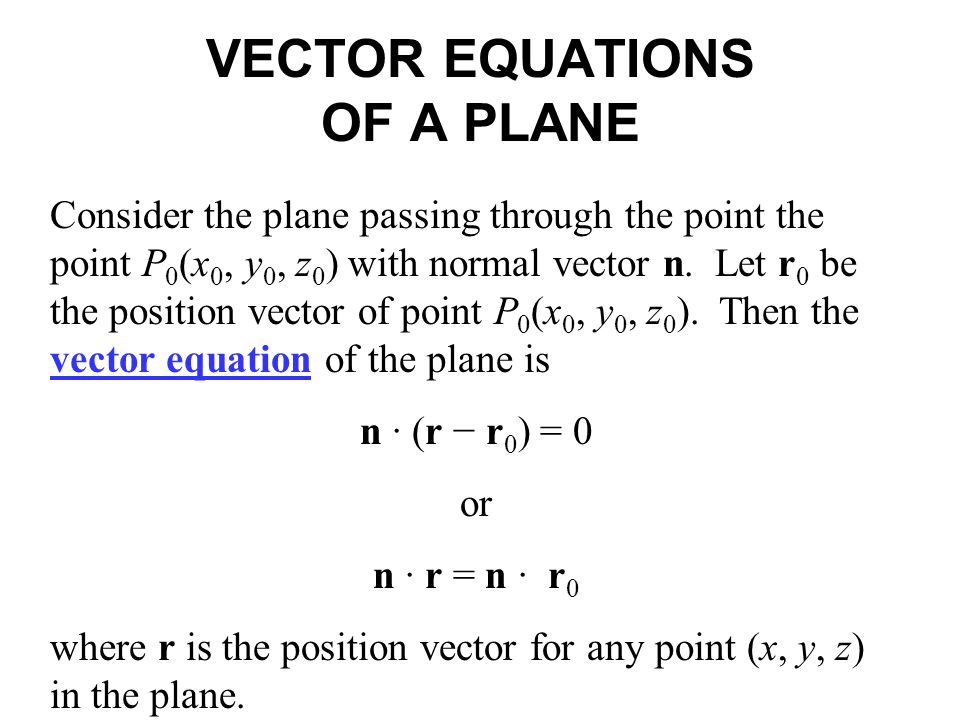 VECTOR EQUATIONS
OF A PLANE

Consider the plane passing through the point the point $P_0(x_0, y_0, z_0)$ with normal vector $\mathbf{n}$. Let $\mathbf{r}_0$ be the position vector of point $P_0(x_0, y_0, z_0)$. Then the vector equation of the plane is

$\mathbf{n} \cdot (\mathbf{r} - \mathbf{r}_0) = 0$

or

$\mathbf{n} \cdot \mathbf{r} = \mathbf{n} \cdot \mathbf{r}_0$

where $\mathbf{r}$ is the position vector for any point $(x, y, z)$ in the plane.